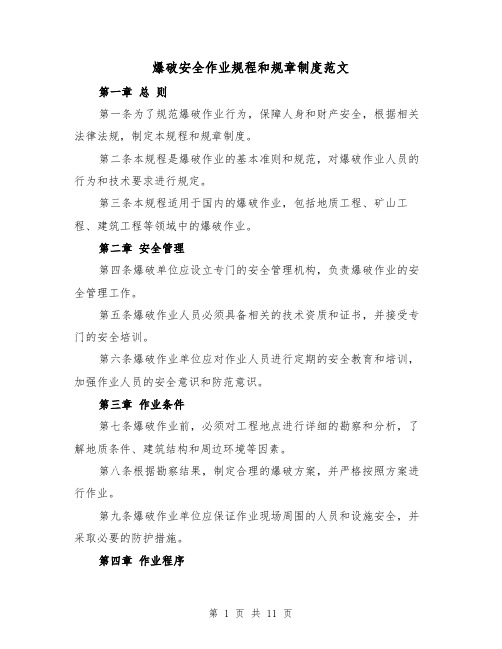 爆破安全作业规程和规章制度范文

第一章 总 则

第一条为了规范爆破作业行为，保障人身和财产安全，根据相关法律法规，制定本规程和规章制度。

第二条本规程是爆破作业的基本准则和规范，对爆破作业人员的行为和技术要求进行规定。

第三条本规程适用于国内的爆破作业，包括地质工程、矿山工程、建筑工程等领域中的爆破作业。

第二章 安全管理

第四条爆破单位应设立专门的安全管理机构，负责爆破作业的安全管理工作。

第五条爆破作业人员必须具备相关的技术资质和证书，并接受专门的安全培训。

第六条爆破作业单位应对作业人员进行定期的安全教育和培训，加强作业人员的安全意识和防范意识。

第三章 作业条件

第七条爆破作业前，必须对工程地点进行详细的勘察和分析，了解地质条件、建筑结构和周边环境等因素。

第八条根据勘察结果，制定合理的爆破方案，并严格按照方案进行作业。

第九条爆破作业单位应保证作业现场周围的人员和设施安全，并采取必要的防护措施。

第四章 作业程序

第 1 页 共 11 页